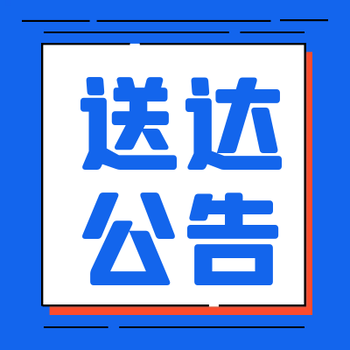 送达
公告